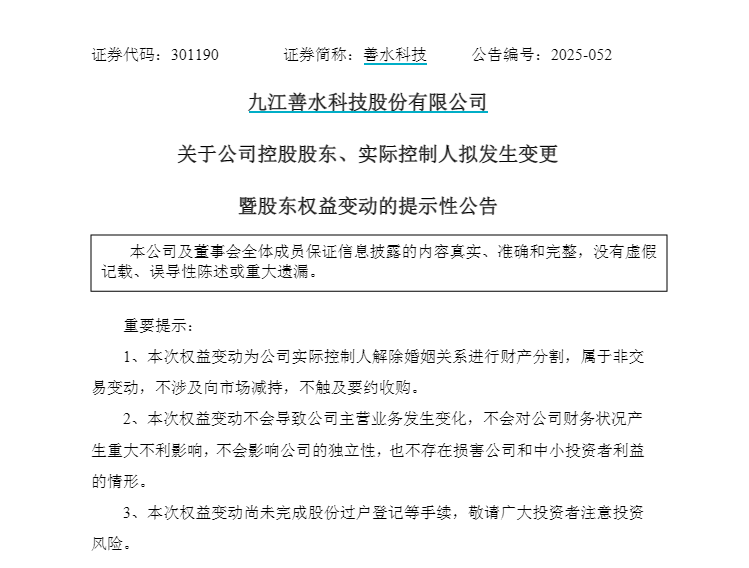 证券代码：301190　　证券简称：善水科技　　公告编号：2025-052

九江善水科技股份有限公司

关于公司控股股东、实际控制人拟发生变更

暨股东权益变动的提示性公告

本公司及董事会全体成员保证信息披露的内容真实、准确和完整，没有虚假记载、误导性陈述或重大遗漏。

重要提示：

1、本次权益变动为公司实际控制人解除婚姻关系进行财产分割，属于非交易变动，不涉及向市场减持，不触及要约收购。

2、本次权益变动不会导致公司主营业务发生变化，不会对公司财务状况产生重大不利影响，不会影响公司的独立性，也不存在损害公司和中小投资者利益的情形。

3、本次权益变动尚未完成股份过户登记等手续，敬请广大投资者注意投资风险。